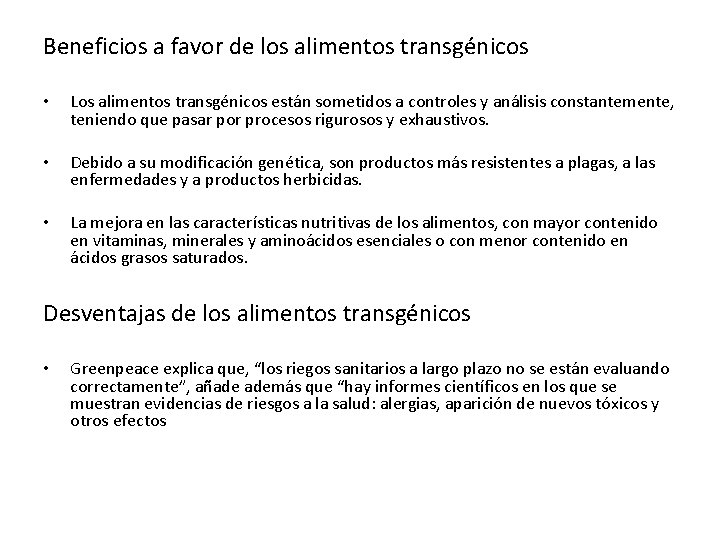 Beneficios a favor de los alimentos transgénicos

• Los alimentos transgénicos están sometidos a controles y análisis constantemente, teniendo que pasar por procesos rigurosos y exhaustivos.

• Debido a su modificación genética, son productos más resistentes a plagas, a las enfermedades y a productos herbicidas.

• La mejora en las características nutritivas de los alimentos, con mayor contenido en vitaminas, minerales y aminoácidos esenciales o con menor contenido en ácidos grasos saturados.

Desventajas de los alimentos transgénicos

• Greenpeace explica que, “los riegos sanitarios a largo plazo no se están evaluando correctamente”, añade además que “hay informes científicos en los que se muestran evidencias de riesgos a la salud: alergias, aparición de nuevos tóxicos y otros efectos